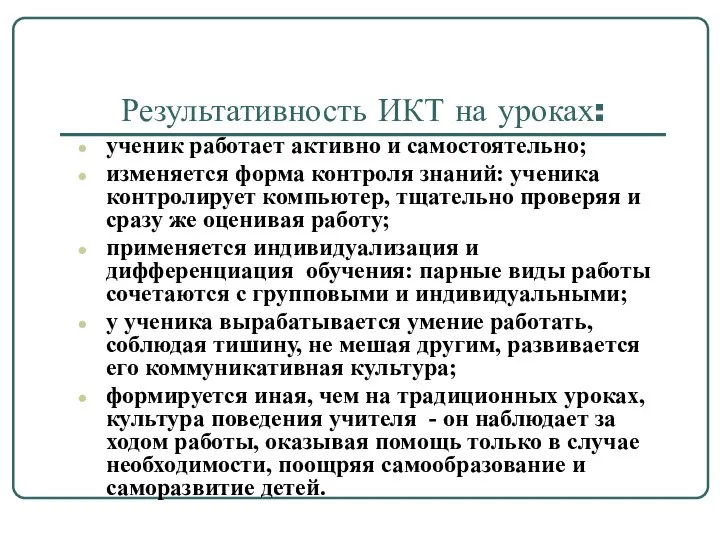 Результативность ИКТ на уроках:

- ученик работает активно и самостоятельно;
- изменяется форма контроля знаний: ученика контролирует компьютер, тщательно проверяя и сразу же оценивая работу;
- применяется индивидуализация и дифференциация обучения: парные виды работы сочетаются с групповыми и индивидуальными;
- у ученика вырабатывается умение работать, соблюдая тишину, не мешая другим, развивается его коммуникативная культура;
- формируется иная, чем на традиционных уроках, культура поведения учителя - он наблюдает за ходом работы, оказывая помощь только в случае необходимости, поощряя самообразование и саморазвитие детей.